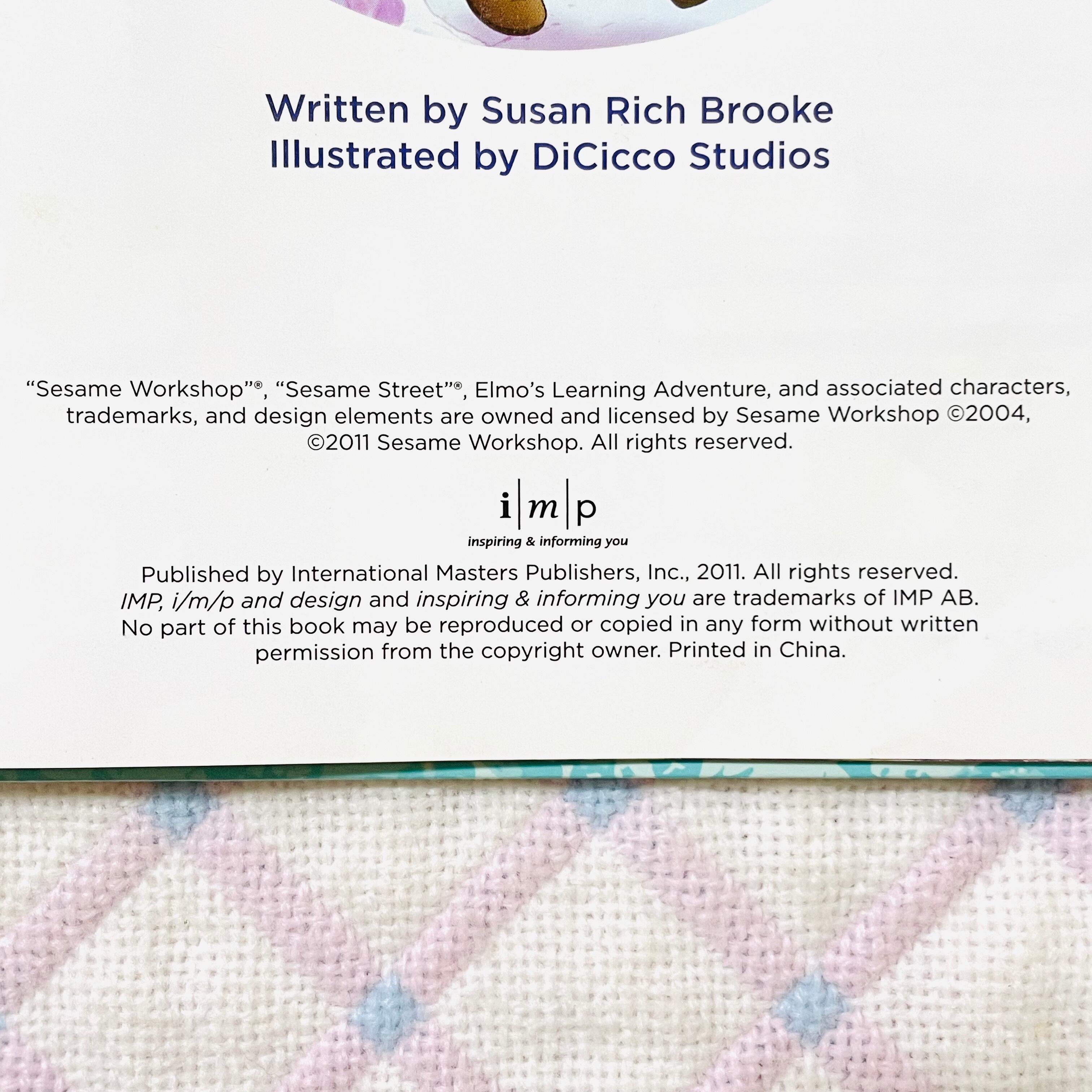 Written by Susan Rich Brooke
Illustrated by DiCicco Studios

"Sesame Workshop"®, "Sesame Street"®, Elmo's Learning Adventure, and associated characters, trademarks, and design elements are owned and licensed by Sesame Workshop ©2004, ©2011 Sesame Workshop. All rights reserved.

i|m|p
inspiring & informing you

Published by International Masters Publishers, Inc., 2011. All rights reserved. IMP, i/m/p and design and inspiring & informing you are trademarks of IMP AB. No part of this book may be reproduced or copied in any form without written permission from the copyright owner. Printed in China.